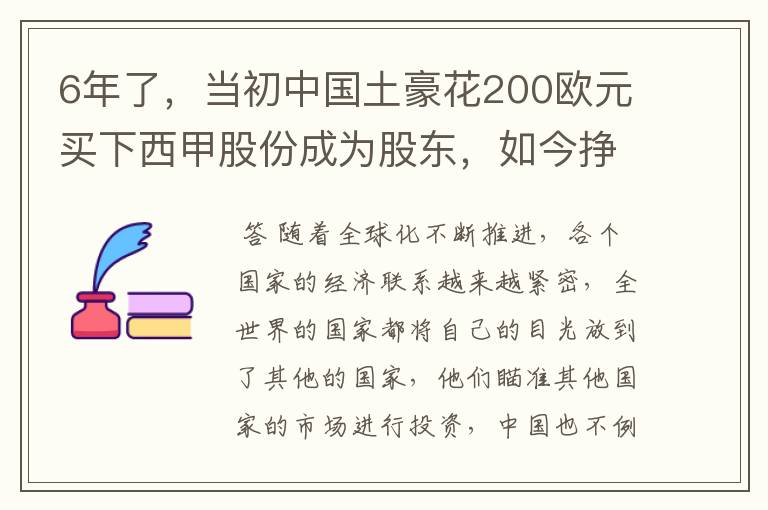 6年了，当初中国土豪花200欧元买下西甲股份成为股东，如今挣

答 随着全球化不断推进，各个国家的经济联系越来越紧密，全世界的国家都将自己的目光放到了其他的国家，他们瞄准其他国家的市场进行投资，中国也不例